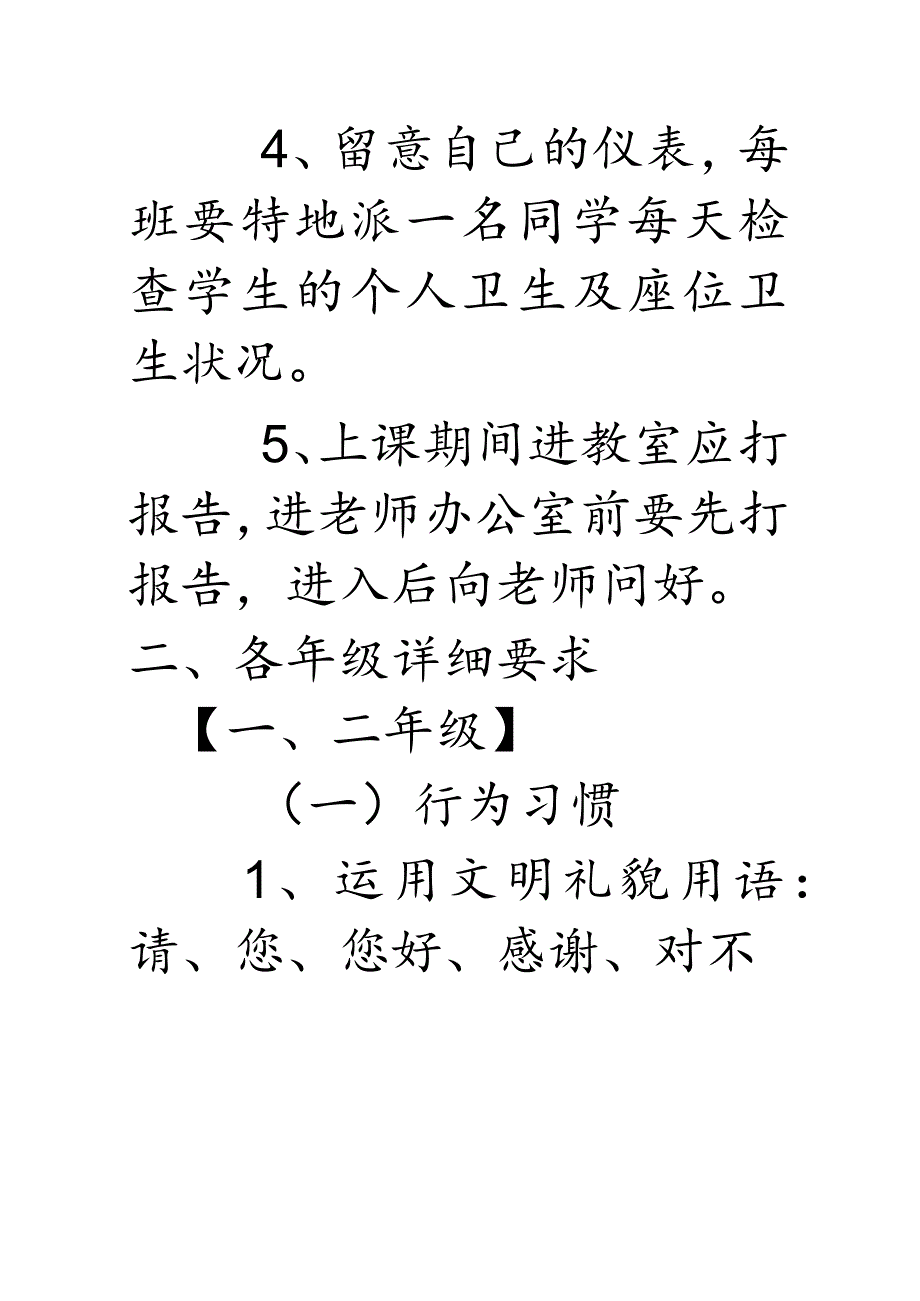 4、留意自己的仪表，每班要特地派一名同学每天检查学生的个人卫生及座位卫生状况。

5、上课期间进教室应打报告，进老师办公室前要先打报告，进入后向老师问好。

二、各年级详细要求

【一、二年级】

（一）行为习惯

1、运用文明礼貌用语：请、您、您好、感谢、对不